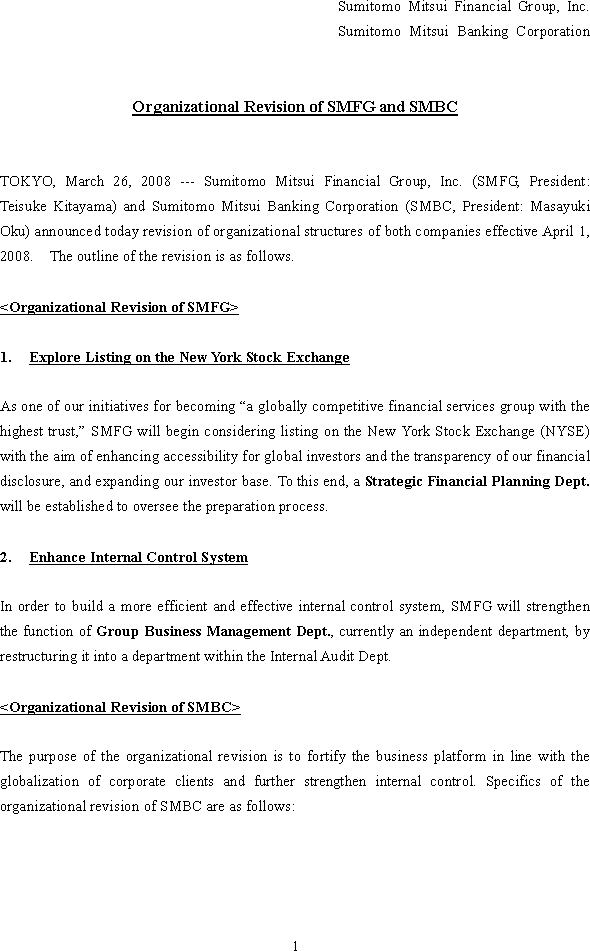 Sumitomo Mitsui Financial Group, Inc.
Sumitomo Mitsui Banking Corporation

Organizational Revision of SMFG and SMBC

TOKYO, March 26, 2008 --- Sumitomo Mitsui Financial Group, Inc. (SMFG, President: Teisuke Kitayama) and Sumitomo Mitsui Banking Corporation (SMBC, President: Masayuki Oku) announced today revision of organizational structures of both companies effective April 1, 2008. The outline of the revision is as follows.

<Organizational Revision of SMFG>

1. Explore Listing on the New York Stock Exchange

As one of our initiatives for becoming “a globally competitive financial services group with the highest trust,” SMFG will begin considering listing on the New York Stock Exchange (NYSE) with the aim of enhancing accessibility for global investors and the transparency of our financial disclosure, and expanding our investor base. To this end, a Strategic Financial Planning Dept. will be established to oversee the preparation process.

2. Enhance Internal Control System

In order to build a more efficient and effective internal control system, SMFG will strengthen the function of Group Business Management Dept., currently an independent department, by restructuring it into a department within the Internal Audit Dept.

<Organizational Revision of SMBC>

The purpose of the organizational revision is to fortify the business platform in line with the globalization of corporate clients and further strengthen internal control. Specifics of the organizational revision of SMBC are as follows:

1